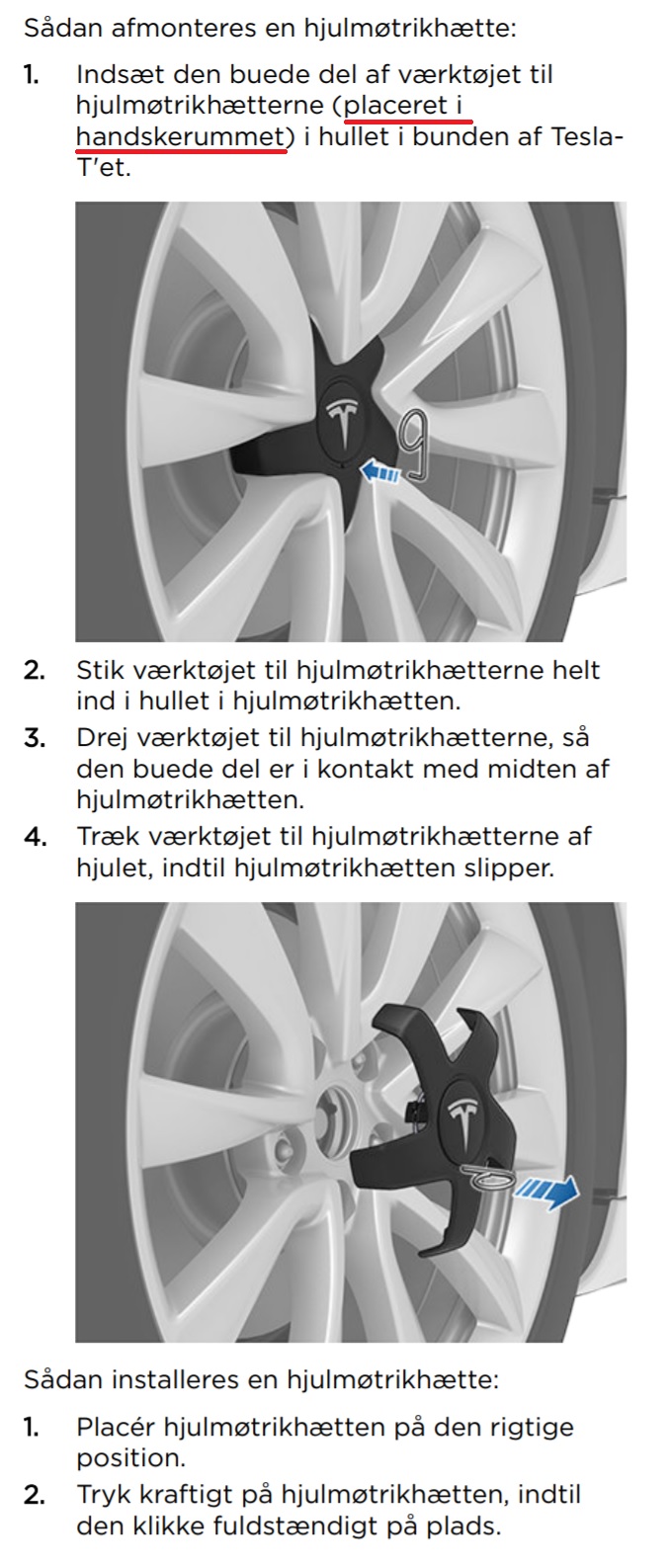 Sådan afmonteres en hjulmøtrikhætte:

1. Indsæt den buede del af værktøjet til hjulmøtrikhætterne (placeret i handskerummet) i hullet i bunden af Tesla-T'et.

2. Stik værktøjet til hjulmøtrikhætterne helt ind i hullet i hjulmøtrikhætten.

3. Drej værktøjet til hjulmøtrikhætterne, så den buede del er i kontakt med midten af hjulmøtrikhætten.

4. Træk værktøjet til hjulmøtrikhætterne af hjulet, indtil hjulmøtrikhætten slipper.

Sådan installeres en hjulmøtrikhætte:

1. Placér hjulmøtrikhætten på den rigtige position.

2. Tryk kraftigt på hjulmøtrikhætten, indtil den klikke fuldstændigt på plads.